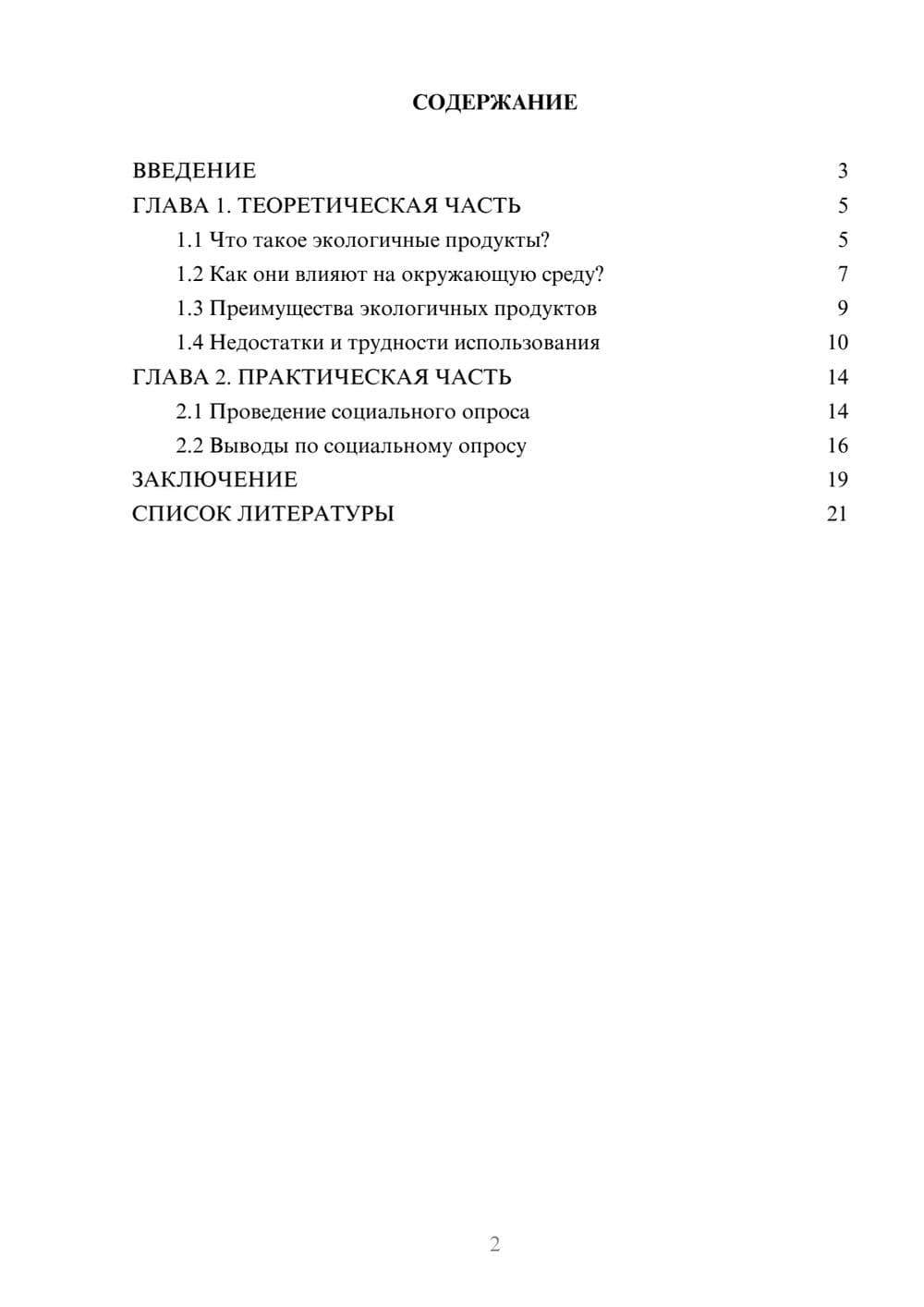 СОДЕРЖАНИЕ

ВВЕДЕНИЕ 3
ГЛАВА 1. ТЕОРЕТИЧЕСКАЯ ЧАСТЬ 5
1.1 Что такое экологичные продукты? 5
1.2 Как они влияют на окружающую среду? 7
1.3 Преимущества экологичных продуктов 9
1.4 Недостатки и трудности использования 10
ГЛАВА 2. ПРАКТИЧЕСКАЯ ЧАСТЬ 14
2.1 Проведение социального опроса 14
2.2 Выводы по социальному опросу 16
ЗАКЛЮЧЕНИЕ 19
СПИСОК ЛИТЕРАТУРЫ 21

2